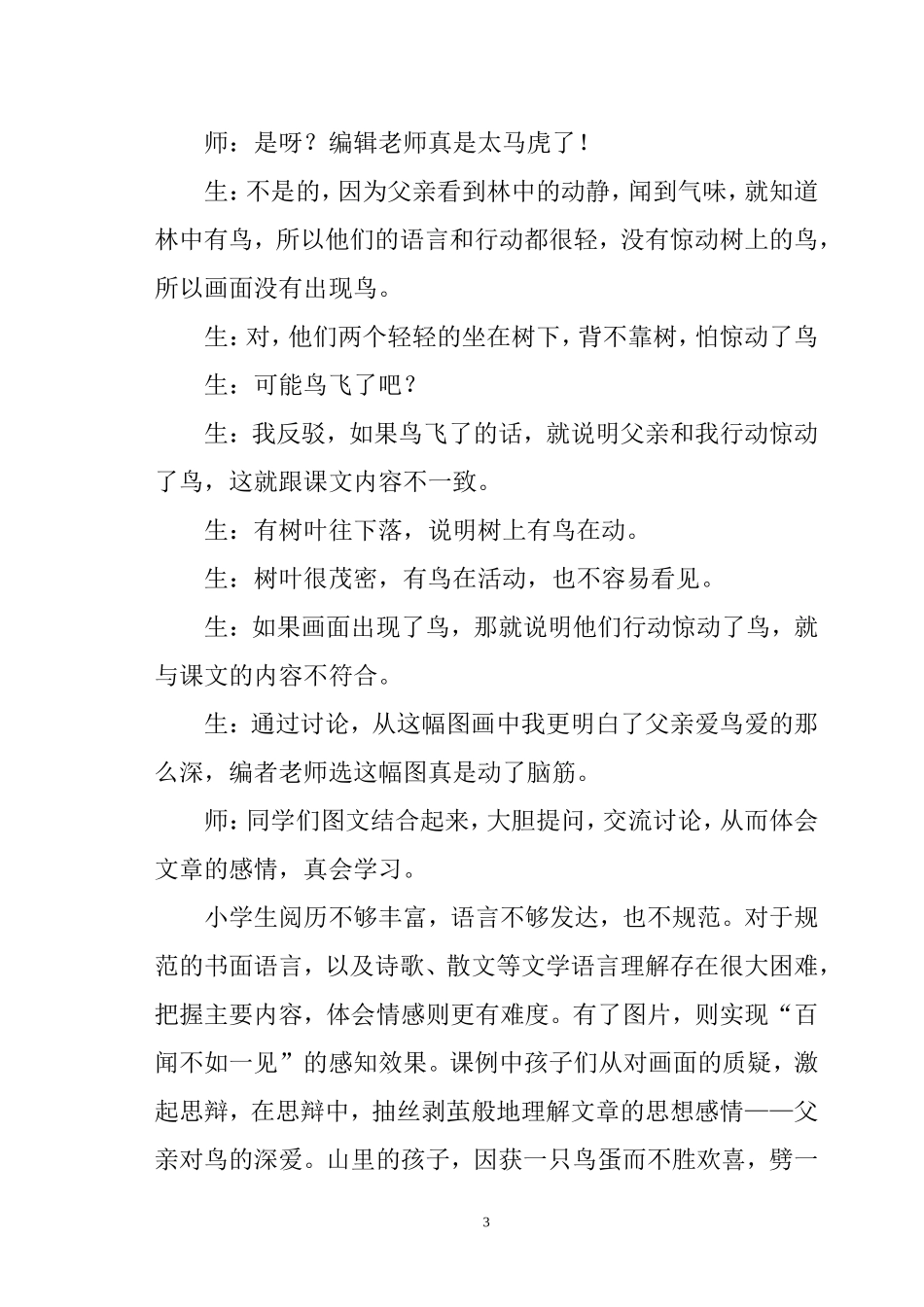 师：是呀？编辑老师真是太马虎了！

生：不是的，因为父亲看到林中的动静，闻到气味，就知道林中有鸟，所以他们的语言和行动都很轻，没有惊动树上的鸟，所以画面没有出现鸟。

生：对，他们两个轻轻的坐在树下，背不靠树，怕惊动了鸟

生：可能鸟飞了吧？

生：我反驳，如果鸟飞了的话，就说明父亲和我行动惊动了鸟，这就跟课文内容不一致。

生：有树叶往下落，说明树上有鸟在动。

生：树叶很茂密，有鸟在活动，也不容易看见。

生：如果画面出现了鸟，那就说明他们行动惊动了鸟，就与课文的内容不符合。

生：通过讨论，从这幅图画中我更明白了父亲爱鸟爱的那么深，编者老师选这幅图真是动了脑筋。

师：同学们图文结合起来，大胆提问，交流讨论，从而体会文章的感情，真会学习。

小学生阅历不够丰富，语言不够发达，也不规范。对于规范的书面语言，以及诗歌、散文等文学语言理解存在很大困难，把握主要内容，体会情感则更有难度。有了图片，则实现“百闻不如一见”的感知效果。课例中孩子们从对画面的质疑，激起思辩，在思辩中，抽丝剥茧般地理解文章的思想感情——父亲对鸟的深爱。山里的孩子，因获一只鸟蛋而不胜欢喜，劈一

3